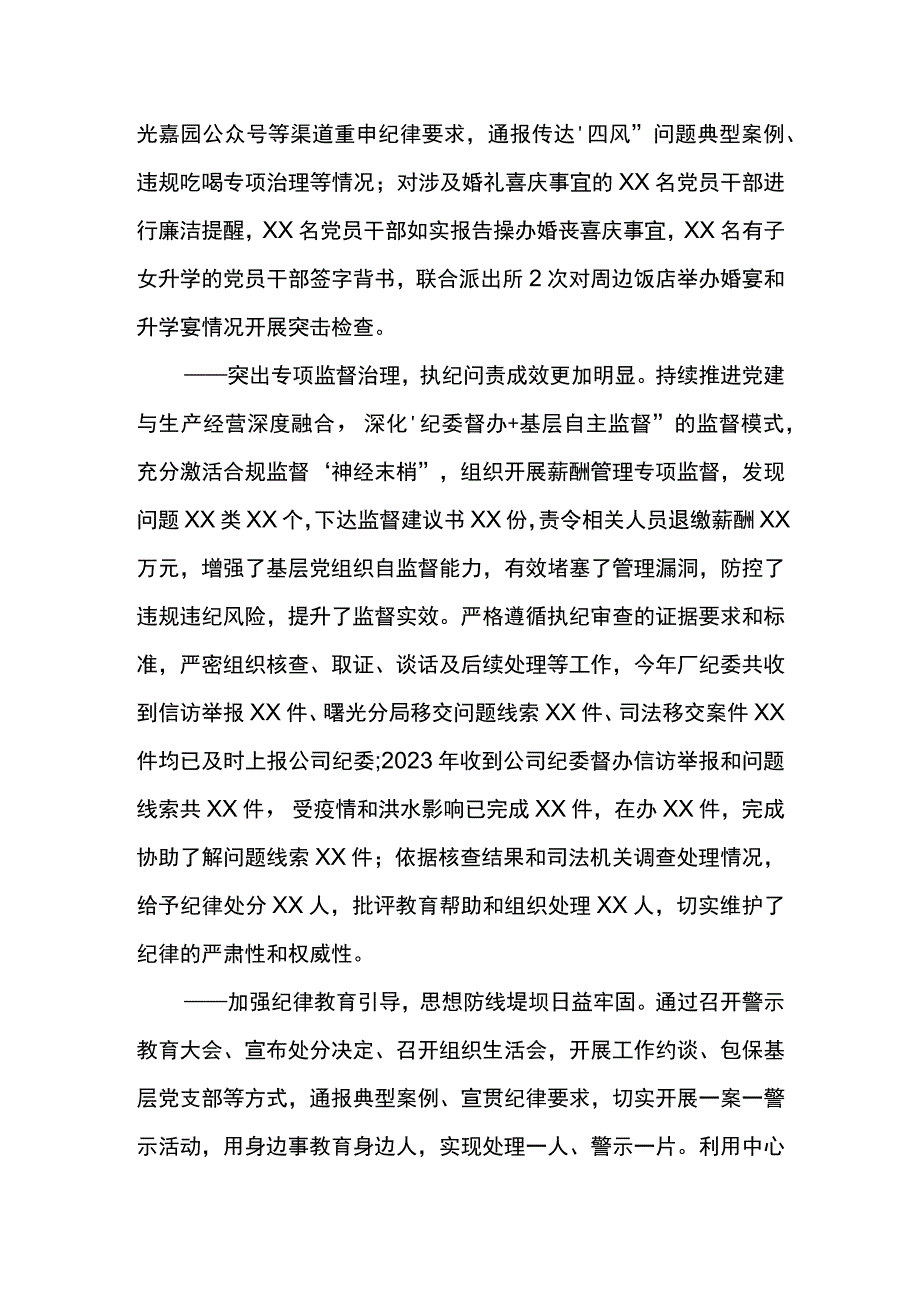 光嘉园公众号等渠道重申纪律要求，通报传达'四风”问题典型案例、违规吃喝专项治理等情况；对涉及婚礼喜庆事宜的XX名党员干部进行廉洁提醒，XX名党员干部如实报告操办婚丧喜庆事宜，XX名有子女升学的党员干部签字背书，联合派出所2次对周边饭店举办婚宴和升学宴情况开展突击检查。

——突出专项监督治理，执纪问责成效更加明显。持续推进党建与生产经营深度融合，深化'纪委督办+基层自主监督”的监督模式，充分激活合规监督‘神经末梢”，组织开展薪酬管理专项监督，发现问题XX类XX个，下达监督建议书XX份，责令相关人员退缴薪酬XX万元，增强了基层党组织自监督能力，有效堵塞了管理漏洞，防控了违规违纪风险，提升了监督实效。严格遵循执纪审查的证据要求和标准，严密组织核查、取证、谈话及后续处理等工作，今年厂纪委共收到信访举报XX件、曙光分局移交问题线索XX件、司法移交案件XX件均已及时上报公司纪委;2023年收到公司纪委督办信访举报和问题线索共XX件，受疫情和洪水影响已完成XX件，在办XX件，完成协助了解问题线索XX件；依据核查结果和司法机关调查处理情况，给予纪律处分XX人，批评教育帮助和组织处理XX人，切实维护了纪律的严肃性和权威性。

——加强纪律教育引导，思想防线堤坝日益牢固。通过召开警示教育大会、宣布处分决定、召开组织生活会，开展工作约谈、包保基层党支部等方式，通报典型案例、宣贯纪律要求，切实开展一案一警示活动，用身边事教育身边人，实现处理一人、警示一片。利用中心